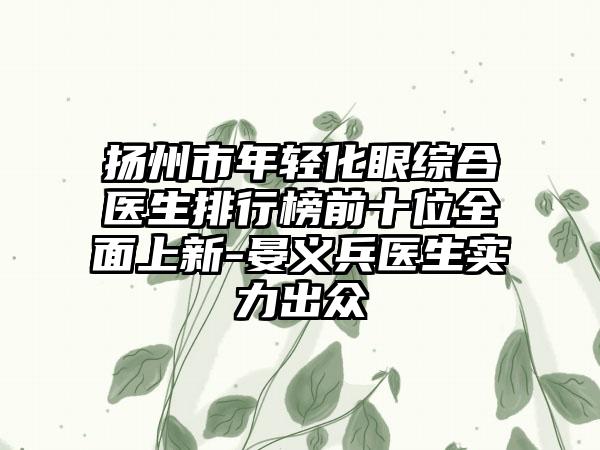 扬州市年轻化眼综合医生排行榜前十位全面上新-晏义兵医生实力出众